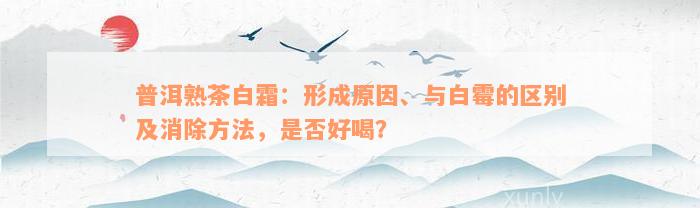 普洱熟茶白霜：形成原因、与白霉的区别及消除方法，是否好喝？

xunlv